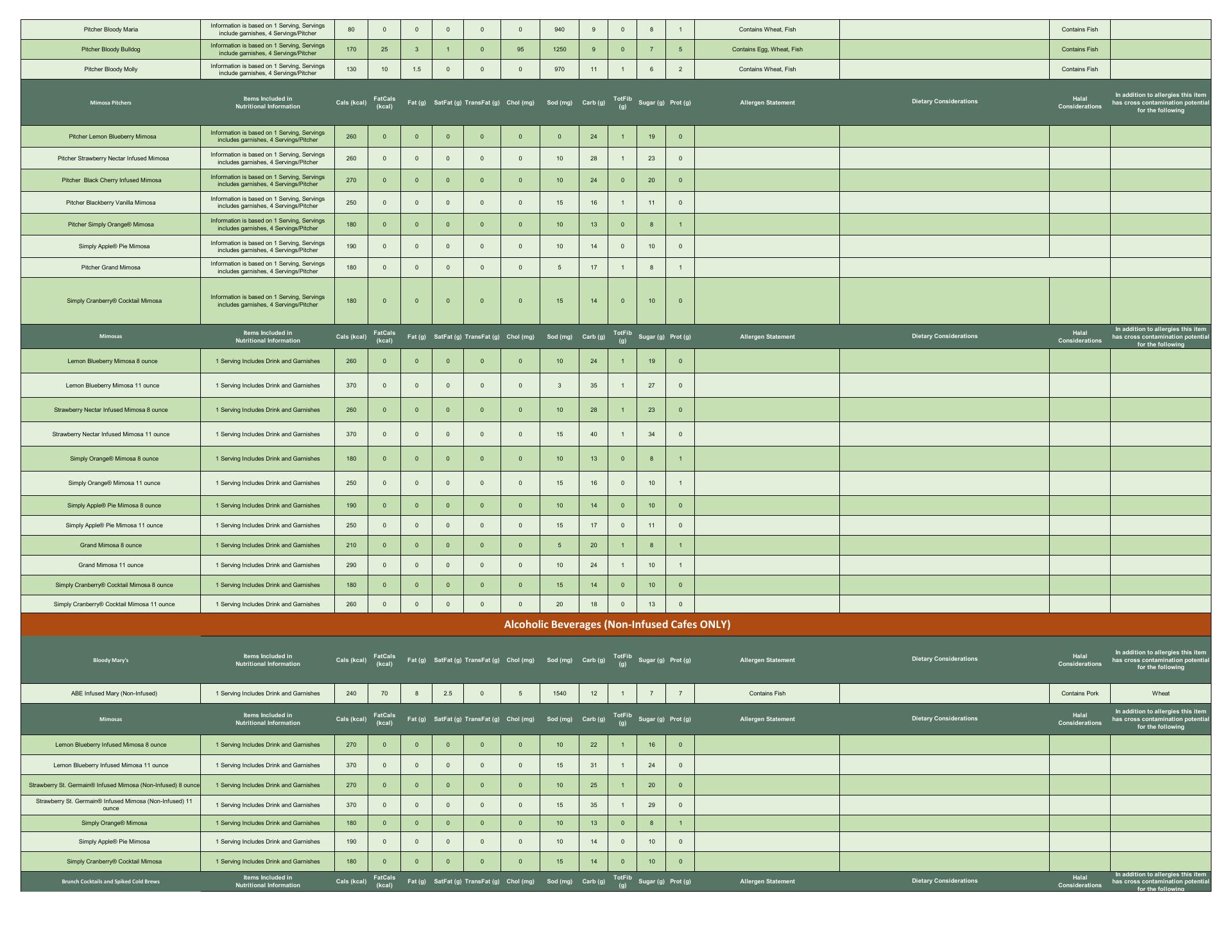 | Pitcher Bloody Maria | Information is based on 1 Serving, Servings include garnishes, 4 Servings/Pitcher | 80 | 0 | 0 | 0 | 0 | 0 | 940 | 9 | 0 | 8 | 1 | Contains Wheat, Fish | | Contains Fish | |
|---|---|---|---|---|---|---|---|---|---|---|---|---|---|---|---|---|
| Pitcher Bloody Bulldog | Information is based on 1 Serving, Servings include garnishes, 4 Servings/Pitcher | 170 | 25 | 3 | 1 | 0 | 95 | 1250 | 9 | 0 | 7 | 5 | Contains Egg, Wheat, Fish | | Contains Fish | |
| Pitcher Bloody Molly | Information is based on 1 Serving, Servings include garnishes, 4 Servings/Pitcher | 130 | 10 | 1.5 | 0 | 0 | 0 | 970 | 11 | 1 | 6 | 2 | Contains Wheat, Fish | | Contains Fish | |
| Mimosa Pitchers | Items Included in Nutritional Information | Cals (kcal) | FatCals (kcal) | Fat (g) | SatFat (g) | TransFat (g) | Chol (mg) | Sod (mg) | Carb (g) | TotFib (g) | Sugar (g) | Prot (g) | Allergen Statement | Dietary Considerations | Halal Considerations | In addition to allergies this item has cross contamination potential for the following |
| Pitcher Lemon Blueberry Mimosa | Information is based on 1 Serving, Servings includes garnishes, 4 Servings/Pitcher | 260 | 0 | 0 | 0 | 0 | 0 | 0 | 24 | 1 | 19 | 0 | | | | |
| Pitcher Strawberry Nectar Infused Mimosa | Information is based on 1 Serving, Servings includes garnishes, 4 Servings/Pitcher | 260 | 0 | 0 | 0 | 0 | 0 | 10 | 28 | 1 | 23 | 0 | | | | |
| Pitcher Black Cherry Infused Mimosa | Information is based on 1 Serving, Servings includes garnishes, 4 Servings/Pitcher | 270 | 0 | 0 | 0 | 0 | 0 | 10 | 24 | 0 | 20 | 0 | | | | |
| Pitcher Blackberry Vanilla Mimosa | Information is based on 1 Serving, Servings includes garnishes, 4 Servings/Pitcher | 250 | 0 | 0 | 0 | 0 | 0 | 15 | 16 | 1 | 11 | 0 | | | | |
| Pitcher Simply Orange® Mimosa | Information is based on 1 Serving, Servings includes garnishes, 4 Servings/Pitcher | 180 | 0 | 0 | 0 | 0 | 0 | 10 | 13 | 0 | 8 | 1 | | | | |
| Simply Apple® Pie Mimosa | Information is based on 1 Serving, Servings includes garnishes, 4 Servings/Pitcher | 190 | 0 | 0 | 0 | 0 | 0 | 10 | 14 | 0 | 10 | 0 | | | | |
| Pitcher Grand Mimosa | Information is based on 1 Serving, Servings includes garnishes, 4 Servings/Pitcher | 180 | 0 | 0 | 0 | 0 | 0 | 5 | 17 | 1 | 8 | 1 | | | | |
| Simply Cranberry® Cocktail Mimosa | Information is based on 1 Serving, Servings includes garnishes, 4 Servings/Pitcher | 180 | 0 | 0 | 0 | 0 | 0 | 15 | 14 | 0 | 10 | 0 | | | | |
| Mimosas | Items Included in Nutritional Information | Cals (kcal) | FatCals (kcal) | Fat (g) | SatFat (g) | TransFat (g) | Chol (mg) | Sod (mg) | Carb (g) | TotFib (g) | Sugar (g) | Prot (g) | Allergen Statement | Dietary Considerations | Halal Considerations | In addition to allergies this item has cross contamination potential for the following |
| Lemon Blueberry Mimosa 8 ounce | 1 Serving Includes Drink and Garnishes | 260 | 0 | 0 | 0 | 0 | 0 | 10 | 24 | 1 | 19 | 0 | | | | |
| Lemon Blueberry Mimosa 11 ounce | 1 Serving Includes Drink and Garnishes | 370 | 0 | 0 | 0 | 0 | 0 | 3 | 35 | 1 | 27 | 0 | | | | |
| Strawberry Nectar Infused Mimosa 8 ounce | 1 Serving Includes Drink and Garnishes | 260 | 0 | 0 | 0 | 0 | 0 | 10 | 28 | 1 | 23 | 0 | | | | |
| Strawberry Nectar Infused Mimosa 11 ounce | 1 Serving Includes Drink and Garnishes | 370 | 0 | 0 | 0 | 0 | 0 | 15 | 40 | 1 | 34 | 0 | | | | |
| Simply Orange® Mimosa 8 ounce | 1 Serving Includes Drink and Garnishes | 180 | 0 | 0 | 0 | 0 | 0 | 10 | 13 | 0 | 8 | 1 | | | | |
| Simply Orange® Mimosa 11 ounce | 1 Serving Includes Drink and Garnishes | 250 | 0 | 0 | 0 | 0 | 0 | 15 | 16 | 0 | 10 | 1 | | | | |
| Simply Apple® Pie Mimosa 8 ounce | 1 Serving Includes Drink and Garnishes | 190 | 0 | 0 | 0 | 0 | 0 | 10 | 14 | 0 | 10 | 0 | | | | |
| Simply Apple® Pie Mimosa 11 ounce | 1 Serving Includes Drink and Garnishes | 250 | 0 | 0 | 0 | 0 | 0 | 15 | 17 | 0 | 11 | 0 | | | | |
| Grand Mimosa 8 ounce | 1 Serving Includes Drink and Garnishes | 210 | 0 | 0 | 0 | 0 | 0 | 5 | 20 | 1 | 8 | 1 | | | | |
| Grand Mimosa 11 ounce | 1 Serving Includes Drink and Garnishes | 290 | 0 | 0 | 0 | 0 | 0 | 10 | 24 | 1 | 10 | 1 | | | | |
| Simply Cranberry® Cocktail Mimosa 8 ounce | 1 Serving Includes Drink and Garnishes | 180 | 0 | 0 | 0 | 0 | 0 | 15 | 14 | 0 | 10 | 0 | | | | |
| Simply Cranberry® Cocktail Mimosa 11 ounce | 1 Serving Includes Drink and Garnishes | 260 | 0 | 0 | 0 | 0 | 0 | 20 | 18 | 0 | 13 | 0 | | | | |

Alcoholic Beverages (Non-Infused Cafes ONLY)

| Bloody Mary's | Items Included in Nutritional Information | Cals (kcal) | FatCals (kcal) | Fat (g) | SatFat (g) | TransFat (g) | Chol (mg) | Sod (mg) | Carb (g) | TotFib (g) | Sugar (g) | Prot (g) | Allergen Statement | Dietary Considerations | Halal Considerations | In addition to allergies this item has cross contamination potential for the following |
|---|---|---|---|---|---|---|---|---|---|---|---|---|---|---|---|---|
| ABE Infused Mary (Non-Infused) | 1 Serving Includes Drink and Garnishes | 240 | 70 | 8 | 2.5 | 0 | 5 | 1540 | 12 | 1 | 7 | 7 | Contains Fish | | Contains Pork | Wheat |
| Mimosas | Items Included in Nutritional Information | Cals (kcal) | FatCals (kcal) | Fat (g) | SatFat (g) | TransFat (g) | Chol (mg) | Sod (mg) | Carb (g) | TotFib (g) | Sugar (g) | Prot (g) | Allergen Statement | Dietary Considerations | Halal Considerations | In addition to allergies this item has cross contamination potential for the following |
| Lemon Blueberry Infused Mimosa 8 ounce | 1 Serving Includes Drink and Garnishes | 270 | 0 | 0 | 0 | 0 | 0 | 10 | 22 | 1 | 16 | 0 | | | | |
| Lemon Blueberry Infused Mimosa 11 ounce | 1 Serving Includes Drink and Garnishes | 370 | 0 | 0 | 0 | 0 | 0 | 15 | 31 | 1 | 24 | 0 | | | | |
| Strawberry St. Germain® Infused Mimosa (Non-Infused) 8 ounce | 1 Serving Includes Drink and Garnishes | 270 | 0 | 0 | 0 | 0 | 0 | 10 | 25 | 1 | 20 | 0 | | | | |
| Strawberry St. Germain® Infused Mimosa (Non-Infused) 11 ounce | 1 Serving Includes Drink and Garnishes | 370 | 0 | 0 | 0 | 0 | 0 | 15 | 35 | 1 | 29 | 0 | | | | |
| Simply Orange® Mimosa | 1 Serving Includes Drink and Garnishes | 180 | 0 | 0 | 0 | 0 | 0 | 10 | 13 | 0 | 8 | 1 | | | | |
| Simply Apple® Pie Mimosa | 1 Serving Includes Drink and Garnishes | 190 | 0 | 0 | 0 | 0 | 0 | 10 | 14 | 0 | 10 | 0 | | | | |
| Simply Cranberry® Cocktail Mimosa | 1 Serving Includes Drink and Garnishes | 180 | 0 | 0 | 0 | 0 | 0 | 15 | 14 | 0 | 10 | 0 | | | | |
| Brunch Cocktails and Spiked Cold Brews | Items Included in Nutritional Information | Cals (kcal) | FatCals (kcal) | Fat (g) | SatFat (g) | TransFat (g) | Chol (mg) | Sod (mg) | Carb (g) | TotFib (g) | Sugar (g) | Prot (g) | Allergen Statement | Dietary Considerations | Halal Considerations | In addition to allergies this item has cross contamination potential for the following |